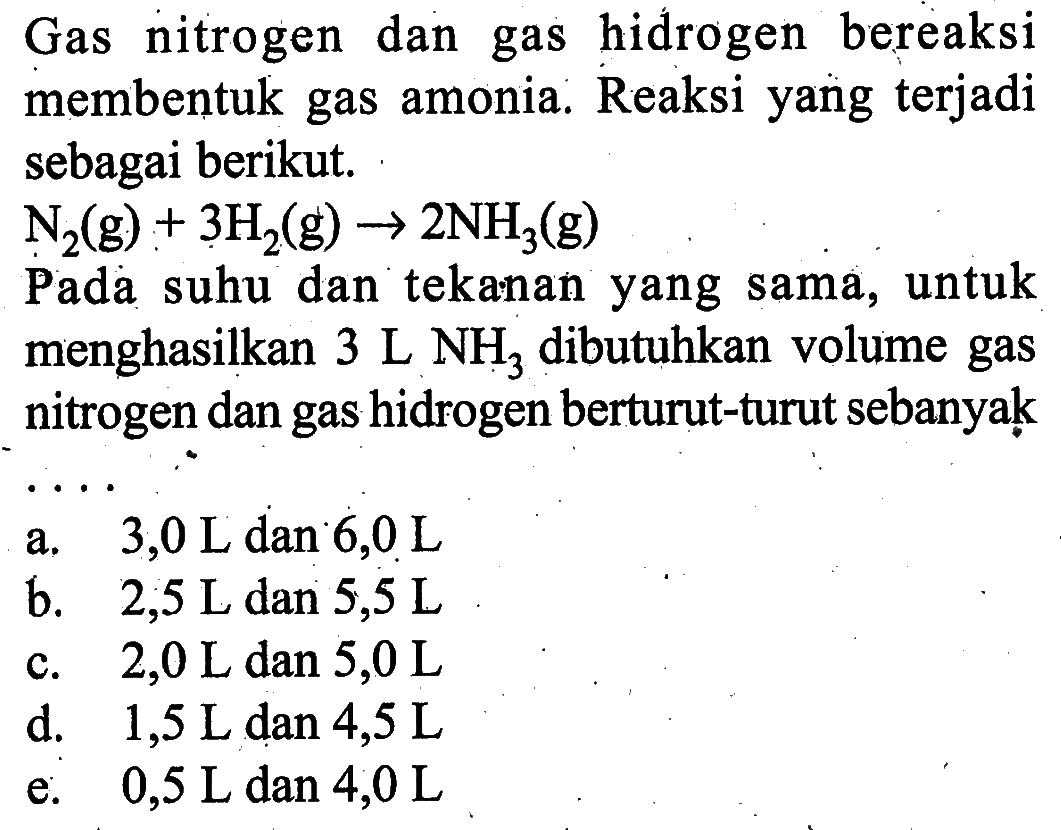 Gas nitrogen dan gas hidrogen bereaksi membentuk gas amonia. Reaksi yang terjadi sebagai berikut.

$N_2(g) + 3H_2(g) \rightarrow 2NH_3(g)$

Pada suhu dan tekanan yang sama, untuk menghasilkan 3 L $NH_3$ dibutuhkan volume gas nitrogen dan gas hidrogen berturut-turut sebanyak ....

a. 3,0 L dan 6,0 L
b. 2,5 L dan 5,5 L
c. 2,0 L dan 5,0 L
d. 1,5 L dan 4,5 L
e. 0,5 L dan 4,0 L